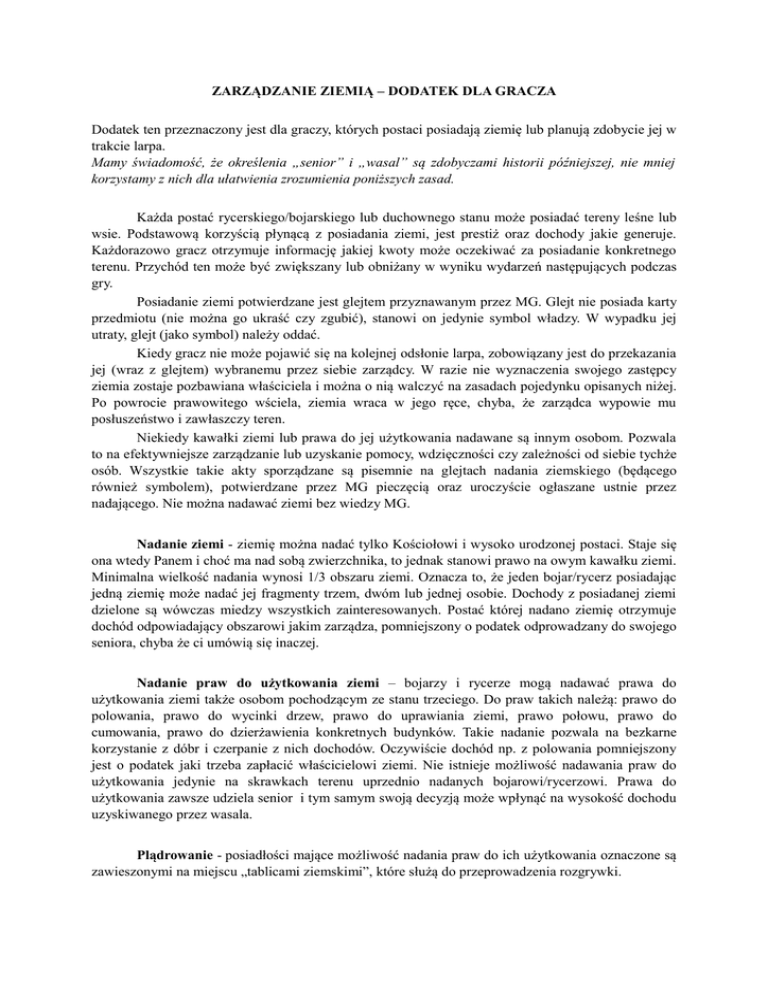 ZARZĄDZANIE ZIEMIĄ – DODATEK DLA GRACZA

Dodatek ten przeznaczony jest dla graczy, których postaci posiadają ziemię lub planują zdobycie jej w trakcie larpa.
Mamy świadomość, że określenia „senior" i „wasal" są zdobyczami historii późniejszej, nie mniej korzystamy z nich dla ułatwienia zrozumienia poniższych zasad.

Każda postać rycerskiego/bojarskiego lub duchownego stanu może posiadać tereny leśne lub wsie. Podstawową korzyścią płynącą z posiadania ziemi, jest prestiż oraz dochody jakie generuje. Każdorazowo gracz otrzymuje informację jakiej kwoty może oczekiwać za posiadanie konkretnego terenu. Przychód ten może być zwiększany lub obniżany w wyniku wydarzeń następujących podczas gry.

Posiadanie ziemi potwierdzane jest glejtem przyznawanym przez MG. Glejt nie posiada karty przedmiotu (nie można go ukraść czy zgubić), stanowi on jedynie symbol władzy. W wypadku jej utraty, glejt (jako symbol) należy oddać.

Kiedy gracz nie może pojawić się na kolejnej odsłonie larpa, zobowiązany jest do przekazania jej (wraz z glejtem) wybranemu przez siebie zarządcy. W razie nie wyznaczenia swojego zastępcy ziemia zostaje pozbawiana właściciela i można o nią walczyć na zasadach pojedynku opisanych niżej. Po powrocie prawowitego wściela, ziemia wraca w jego ręce, chyba, że zarządca wypowie mu posłuszeństwo i zawłaszczy teren.

Niekiedy kawałki ziemi lub prawa do jej użytkowania nadawane są innym osobom. Pozwala to na efektywniejsze zarządzanie lub uzyskanie pomocy, wdzięczności czy zależności od siebie tychże osób. Wszystkie takie akty sporządzane są pisemnie na glejtach nadania ziemskiego (będącego również symbolem), potwierdzane przez MG pieczęcią oraz uroczyście ogłaszane ustnie przez nadającego. Nie można nadawać ziemi bez wiedzy MG.

Nadanie ziemi - ziemię można nadać tylko Kościołowi i wysoko urodzonej postaci. Staje się ona wtedy Panem i choć ma nad sobą zwierzchnika, to jednak stanowi prawo na owym kawałku ziemi. Minimalna wielkość nadania wynosi 1/3 obszaru ziemi. Oznacza to, że jeden bojar/rycerz posiadając jedną ziemię może nadać jej fragmenty trzem, dwóm lub jednej osobie. Dochody z posiadanej ziemi dzielone są wówczas miedzy wszystkich zainteresowanych. Postać której nadano ziemię otrzymuje dochód odpowiadający obszarowi jakim zarządza, pomniejszony o podatek odprowadzany do swojego seniora, chyba że ci umówią się inaczej.

Nadanie praw do użytkowania ziemi – bojarzy i rycerze mogą nadawać prawa do użytkowania ziemi także osobom pochodzącym ze stanu trzeciego. Do praw takich należą: prawo do polowania, prawo do wycinki drzew, prawo do uprawiania ziemi, prawo połowu, prawo do cumowania, prawo do dzierżawienia konkretnych budynków. Takie nadanie pozwala na bezkarne korzystanie z dóbr i czerpanie z nich dochodów. Oczywiście dochód np. z polowania pomniejszony jest o podatek jaki trzeba zapłacić właścicielowi ziemi. Nie istnieje możliwość nadawania praw do użytkowania jedynie na skrawkach terenu uprzednio nadanych bojarowi/rycerzowi. Prawa do użytkowania zawsze udziela senior i tym samym swoją decyzją może wpłynąć na wysokość dochodu uzyskiwanego przez wasala.

Plądrowanie - posiadłości mające możliwość nadania praw do ich użytkowania oznaczone są zawieszonymi na miejscu „tablicami ziemskimi", które służą do przeprowadzenia rozgrywki.